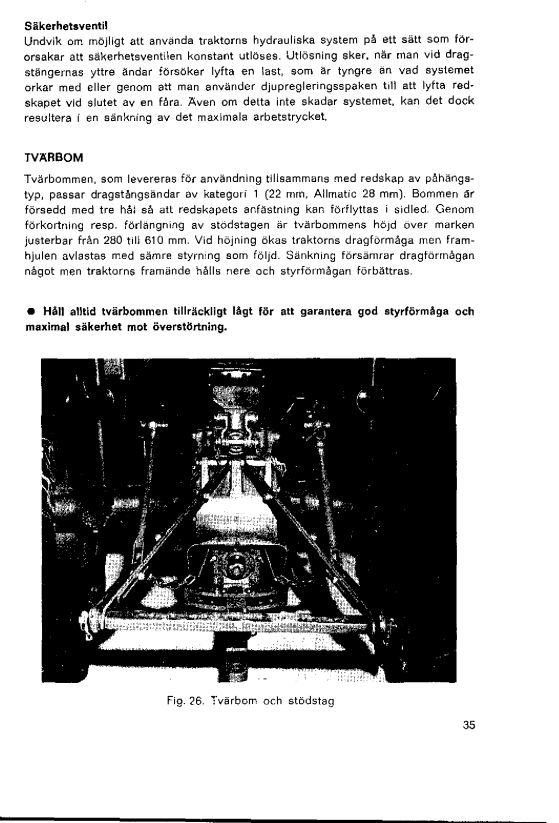 **Säkerhetsventil**
Undvik om möjligt att använda traktorns hydrauliska system på ett sätt som förorsakar att säkerhetsventilen konstant utlöses. Utlösning sker, när man vid dragstängernas yttre ändar försöker lyfta en last, som är tyngre än vad systemet orkar med eller genom att man använder djupregleringsspaken till att lyfta redskapet vid slutet av en fåra. Även om detta inte skadar systemet, kan det dock resultera i en sänkning av det maximala arbetstrycket.

**TVÄRBOM**

Tvärbommen, som levereras för användning tillsammans med redskap av påhängstyp, passar dragstångsändar av kategori 1 (22 mm, Allmatic 28 mm). Bommen är försedd med tre hål så att redskapets anfästning kan förflyttas i sidled. Genom förkortning resp. förlängning av stödstagen är tvärbommens höjd över marken justerbar från 280 till 610 mm. Vid höjning ökas traktorns dragförmåga men framhjulen avlastas med sämre styrning som följd. Sänkning försämrar dragförmågan något men traktorns framände hålls nere och styrförmågan förbättras.

● **Håll alltid tvärbommen tillräckligt lågt för att garantera god styrförmåga och maximal säkerhet mot överstörtning.**

Fig. 26. Tvärbom och stödstag

35